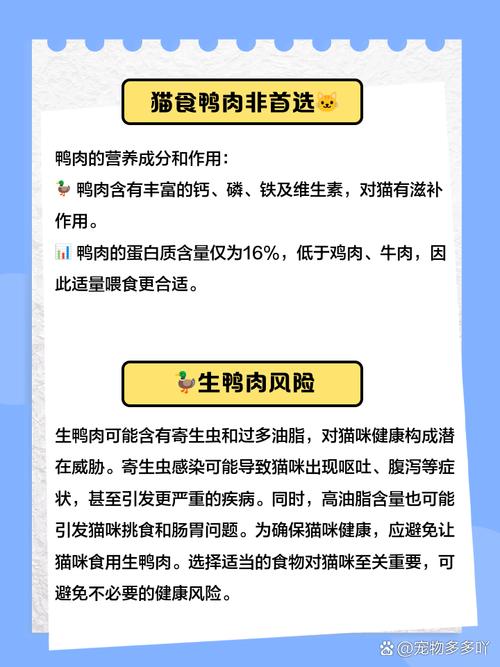 猫食鸭肉非首选🐱

鸭肉的营养成分和作用：
🦆 鸭肉含有丰富的钙、磷、铁及维生素，对猫有滋补作用。
📊 鸭肉的蛋白质含量仅为16%，低于鸡肉、牛肉，因此适量喂食更合适。

🦆生鸭肉风险

生鸭肉可能含有寄生虫和过多油脂，对猫咪健康构成潜在威胁。寄生虫感染可能导致猫咪出现呕吐、腹泻等症状，甚至引发更严重的疾病。同时，高油脂含量也可能引发猫咪挑食和肠胃问题。为确保猫咪健康，应避免让猫咪食用生鸭肉。选择适当的食物对猫咪至关重要，可避免不必要的健康风险。

@宠物多多吖